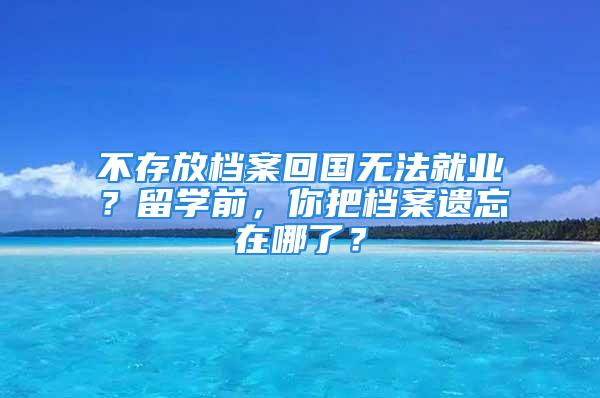 不存放档案回国无法就业？留学前，你把档案遗忘在哪了？